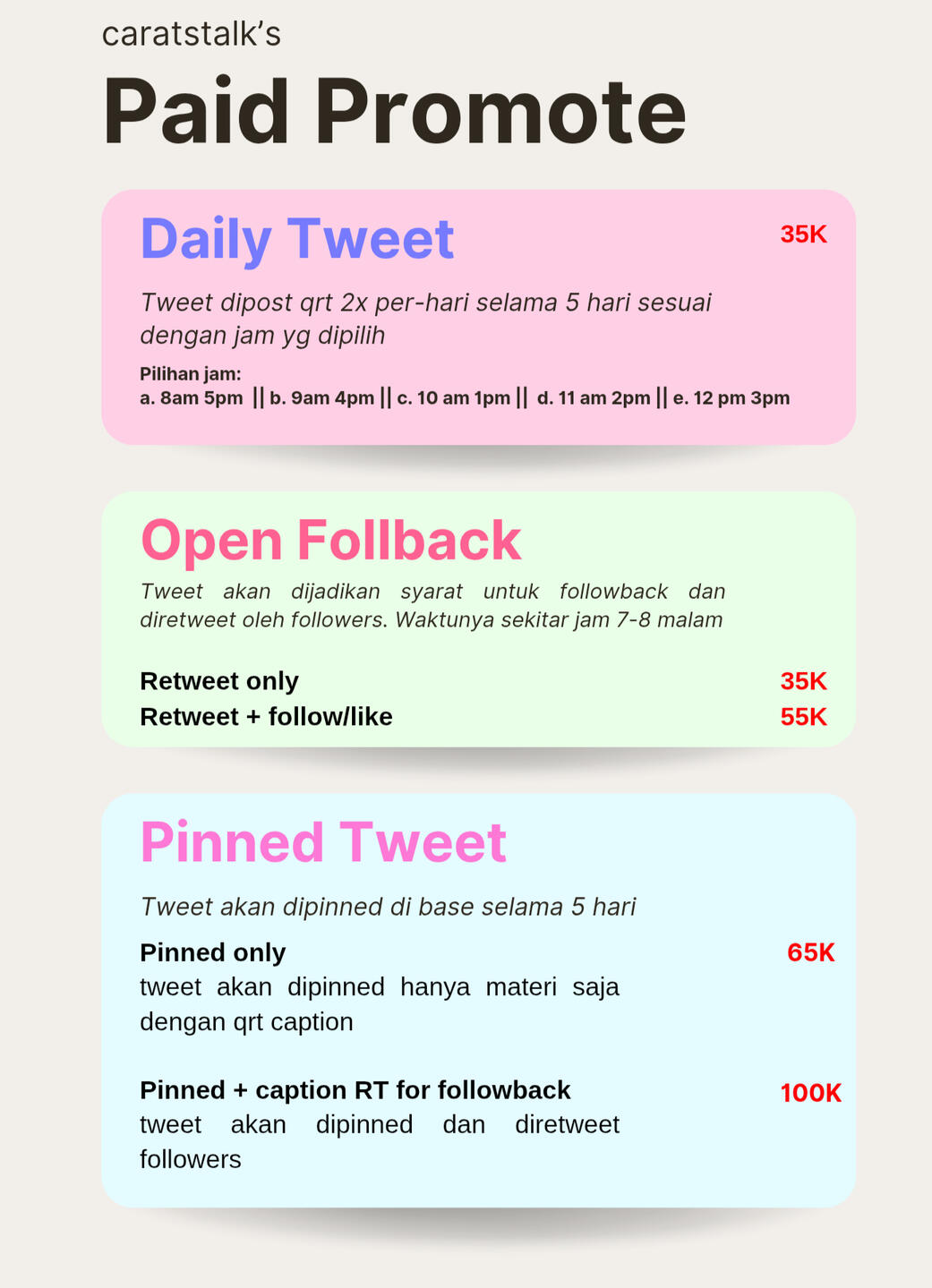 caratstalk's

Paid Promote

Daily Tweet

35K

Tweet dipost qrt 2x per-hari selama 5 hari sesuai dengan jam yg dipilih

Pilihan jam:
a. 8am 5pm || b. 9am 4pm || c. 10 am 1pm || d. 11 am 2pm || e. 12 pm 3pm

Open Follback

Tweet akan dijadikan syarat untuk followback dan diretweet oleh followers. Waktunya sekitar jam 7-8 malam

Retweet only 35K
Retweet + follow/like 55K

Pinned Tweet

Tweet akan dipinned di base selama 5 hari

Pinned only 65K
tweet akan dipinned hanya materi saja dengan qrt caption

Pinned + caption RT for followback 100K
tweet akan dipinned dan diretweet followers